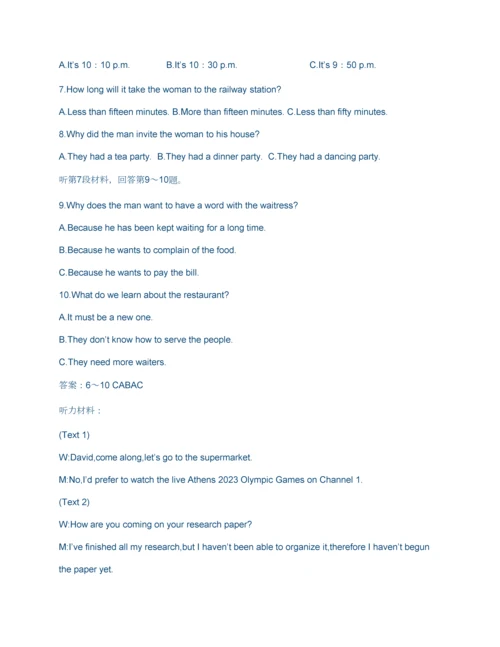 A.It's 10：10 p.m.　　B.It's 10：30 p.m.　　C.It's 9：50 p.m.

7.How long will it take the woman to the railway station?

A.Less than fifteen minutes. B.More than fifteen minutes. C.Less than fifty minutes.

8.Why did the man invite the woman to his house?

A.They had a tea party.  B.They had a dinner party.  C.They had a dancing party.

听第7段材料，回答第9～10题。

9.Why does the man want to have a word with the waitress?

A.Because he has been kept waiting for a long time.

B.Because he wants to complain of the food.

C.Because he wants to pay the bill.

10.What do we learn about the restaurant?

A.It must be a new one.

B.They don't know how to serve the people.

C.They need more waiters.

答案：6～10 CABAC

听力材料：

(Text 1)

W:David,come along,let's go to the supermarket.

M:No,I'd prefer to watch the live Athens 2023 Olympic Games on Channel 1.

(Text 2)

W:How are you coming on your research paper?

M:I've finished all my research,but I haven't been able to organize it,therefore I haven't begun the paper yet.